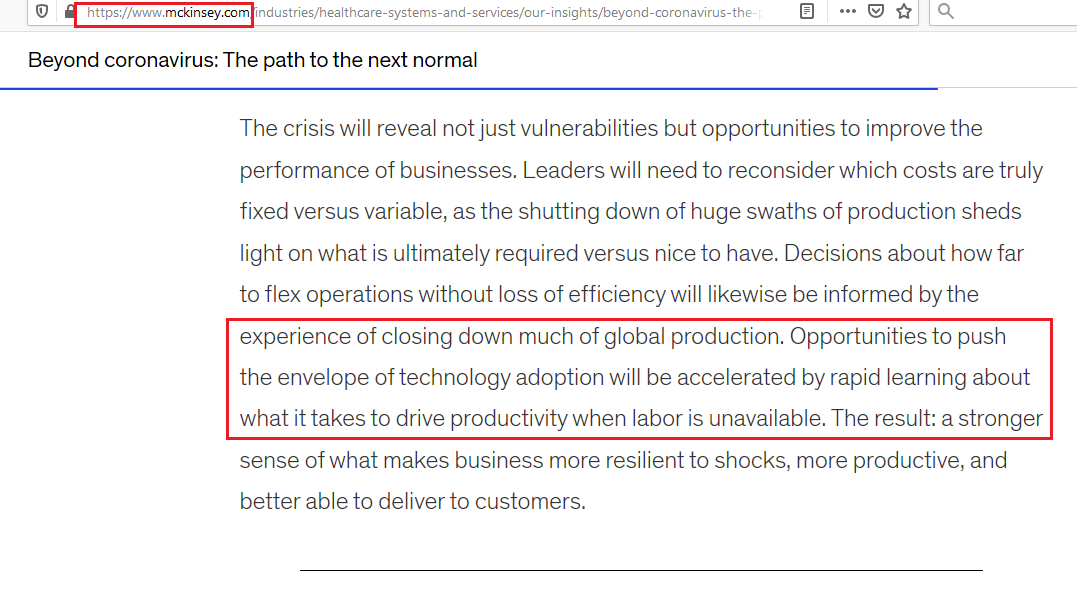 https://www.mckinsey.com/industries/healthcare-systems-and-services/our-insights/beyond-coronavirus-the-p

Beyond coronavirus: The path to the next normal

The crisis will reveal not just vulnerabilities but opportunities to improve the performance of businesses. Leaders will need to reconsider which costs are truly fixed versus variable, as the shutting down of huge swaths of production sheds light on what is ultimately required versus nice to have. Decisions about how far to flex operations without loss of efficiency will likewise be informed by the experience of closing down much of global production. Opportunities to push the envelope of technology adoption will be accelerated by rapid learning about what it takes to drive productivity when labor is unavailable. The result: a stronger sense of what makes business more resilient to shocks, more productive, and better able to deliver to customers.